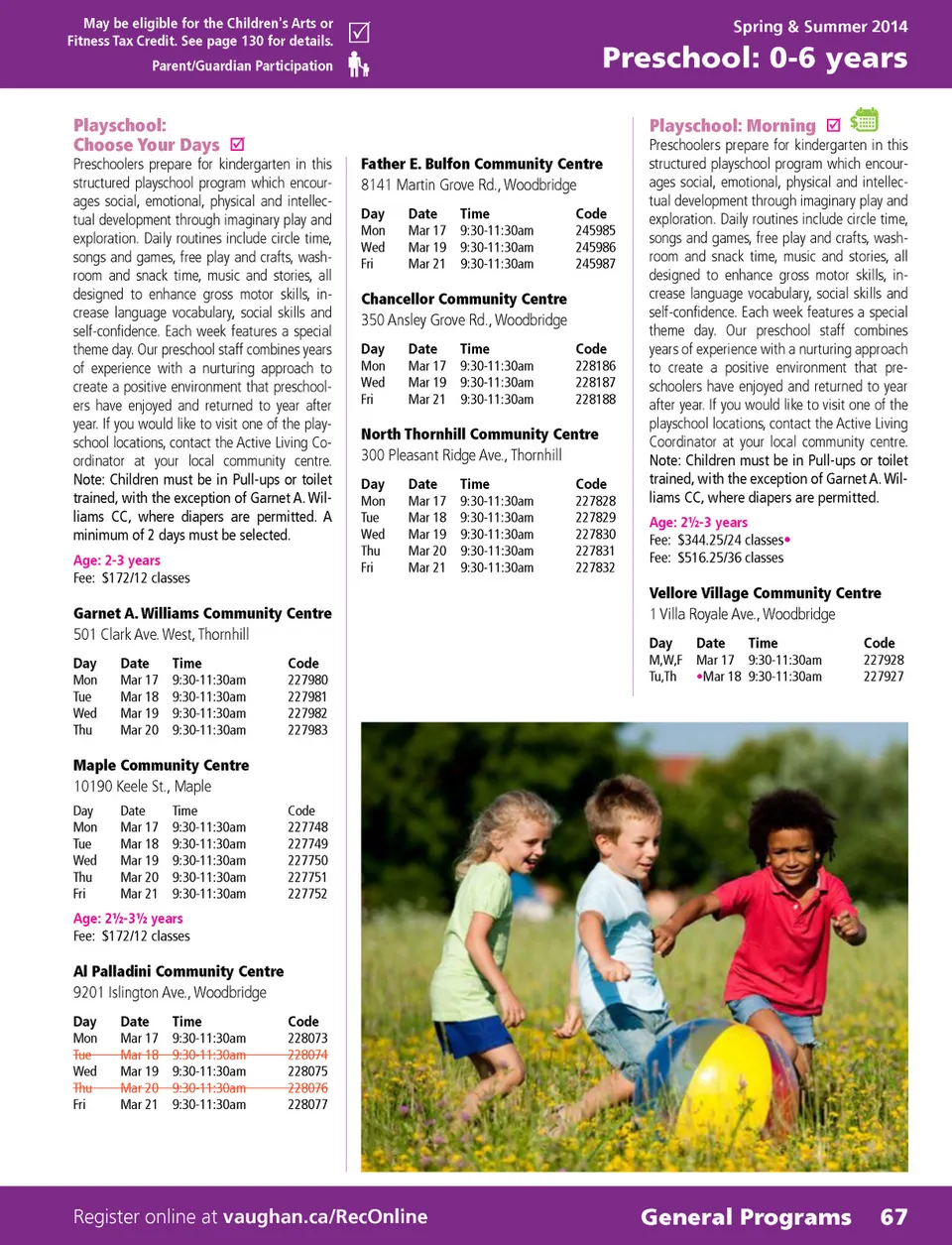 May be eligible for the Children's Arts or Fitness Tax Credit. See page 130 for details.

Parent/Guardian Participation

Spring & Summer 2014

Preschool: 0-6 years

Playschool: Choose Your Days

Preschoolers prepare for kindergarten in this structured playschool program which encourages social, emotional, physical and intellectual development through imaginary play and exploration. Daily routines include circle time, songs and games, free play and crafts, washroom and snack time, music and stories, all designed to enhance gross motor skills, increase language vocabulary, social skills and self-confidence. Each week features a special theme day. Our preschool staff combines years of experience with a nurturing approach to create a positive environment that preschoolers have enjoyed and returned to year after year. If you would like to visit one of the playschool locations, contact the Active Living Coordinator at your local community centre. Note: Children must be in Pull-ups or toilet trained, with the exception of Garnet A. Williams CC, where diapers are permitted. A minimum of 2 days must be selected.

Age: 2-3 years
Fee: $172/12 classes

Garnet A. Williams Community Centre
501 Clark Ave. West, Thornhill

| Day | Date | Time | Code |
|---|---|---|---|
| Mon | Mar 17 | 9:30-11:30am | 227980 |
| Tue | Mar 18 | 9:30-11:30am | 227981 |
| Wed | Mar 19 | 9:30-11:30am | 227982 |
| Thu | Mar 20 | 9:30-11:30am | 227983 |

Maple Community Centre
10190 Keele St., Maple

| Day | Date | Time | Code |
|---|---|---|---|
| Mon | Mar 17 | 9:30-11:30am | 227748 |
| Tue | Mar 18 | 9:30-11:30am | 227749 |
| Wed | Mar 19 | 9:30-11:30am | 227750 |
| Thu | Mar 20 | 9:30-11:30am | 227751 |
| Fri | Mar 21 | 9:30-11:30am | 227752 |

Age: 2½-3½ years
Fee: $172/12 classes

Al Palladini Community Centre
9201 Islington Ave., Woodbridge

| Day | Date | Time | Code |
|---|---|---|---|
| Mon | Mar 17 | 9:30-11:30am | 228073 |
| Tue | Mar 18 | 9:30-11:30am | 228074 |
| Wed | Mar 19 | 9:30-11:30am | 228075 |
| Thu | Mar 20 | 9:30-11:30am | 228076 |
| Fri | Mar 21 | 9:30-11:30am | 228077 |

Father E. Bulfon Community Centre
8141 Martin Grove Rd., Woodbridge

| Day | Date | Time | Code |
|---|---|---|---|
| Mon | Mar 17 | 9:30-11:30am | 245985 |
| Wed | Mar 19 | 9:30-11:30am | 245986 |
| Fri | Mar 21 | 9:30-11:30am | 245987 |

Chancellor Community Centre
350 Ansley Grove Rd., Woodbridge

| Day | Date | Time | Code |
|---|---|---|---|
| Mon | Mar 17 | 9:30-11:30am | 228186 |
| Wed | Mar 19 | 9:30-11:30am | 228187 |
| Fri | Mar 21 | 9:30-11:30am | 228188 |

North Thornhill Community Centre
300 Pleasant Ridge Ave., Thornhill

| Day | Date | Time | Code |
|---|---|---|---|
| Mon | Mar 17 | 9:30-11:30am | 227828 |
| Tue | Mar 18 | 9:30-11:30am | 227829 |
| Wed | Mar 19 | 9:30-11:30am | 227830 |
| Thu | Mar 20 | 9:30-11:30am | 227831 |
| Fri | Mar 21 | 9:30-11:30am | 227832 |

Playschool: Morning

Preschoolers prepare for kindergarten in this structured playschool program which encourages social, emotional, physical and intellectual development through imaginary play and exploration. Daily routines include circle time, songs and games, free play and crafts, washroom and snack time, music and stories, all designed to enhance gross motor skills, increase language vocabulary, social skills and self-confidence. Each week features a special theme day. Our preschool staff combines years of experience with a nurturing approach to create a positive environment that preschoolers have enjoyed and returned to year after year. If you would like to visit one of the playschool locations, contact the Active Living Coordinator at your local community centre. Note: Children must be in Pull-ups or toilet trained, with the exception of Garnet A. Williams CC, where diapers are permitted.

Age: 2½-3 years
Fee: $344.25/24 classes•
Fee: $516.25/36 classes

Vellore Village Community Centre
1 Villa Royale Ave., Woodbridge

| Day | Date | Time | Code |
|---|---|---|---|
| M,W,F | Mar 17 | 9:30-11:30am | 227928 |
| Tu,Th | •Mar 18 | 9:30-11:30am | 227927 |

Register online at vaughan.ca/RecOnline

General Programs 67